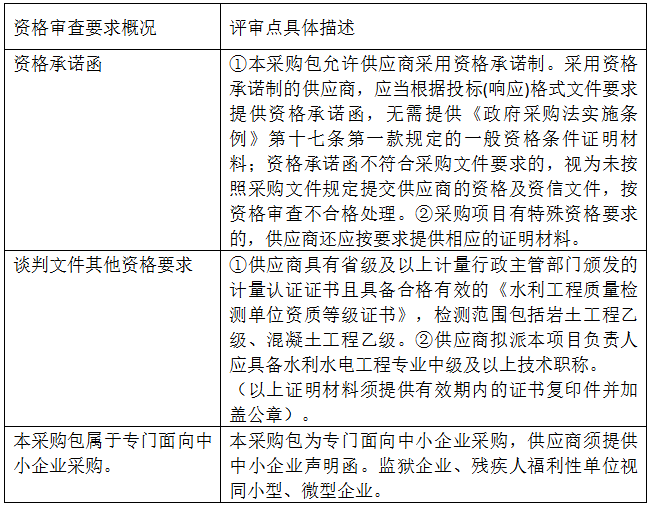 | 资格审查要求概况 | 评审点具体描述 |
|---|---|
| 资格承诺函 | ①本采购包允许供应商采用资格承诺制。采用资格承诺制的供应商，应当根据投标(响应)格式文件要求提供资格承诺函，无需提供《政府采购法实施条例》第十七条第一款规定的一般资格条件证明材料；资格承诺函不符合采购文件要求的，视为未按照采购文件规定提交供应商的资格及资信文件，按资格审查不合格处理。②采购项目有特殊资格要求的，供应商还应按要求提供相应的证明材料。 |
| 谈判文件其他资格要求 | ①供应商具有省级及以上计量行政主管部门颁发的计量认证证书且具备合格有效的《水利工程质量检测单位资质等级证书》，检测范围包括岩土工程乙级、混凝土工程乙级。②供应商拟派本项目负责人应具备水利水电工程专业中级及以上技术职称。（以上证明材料须提供有效期内的证书复印件并加盖公章）。 |
| 本采购包属于专门面向中小企业采购。 | 本采购包为专门面向中小企业采购，供应商须提供中小企业声明函。监狱企业、残疾人福利性单位视同小型、微型企业。 |